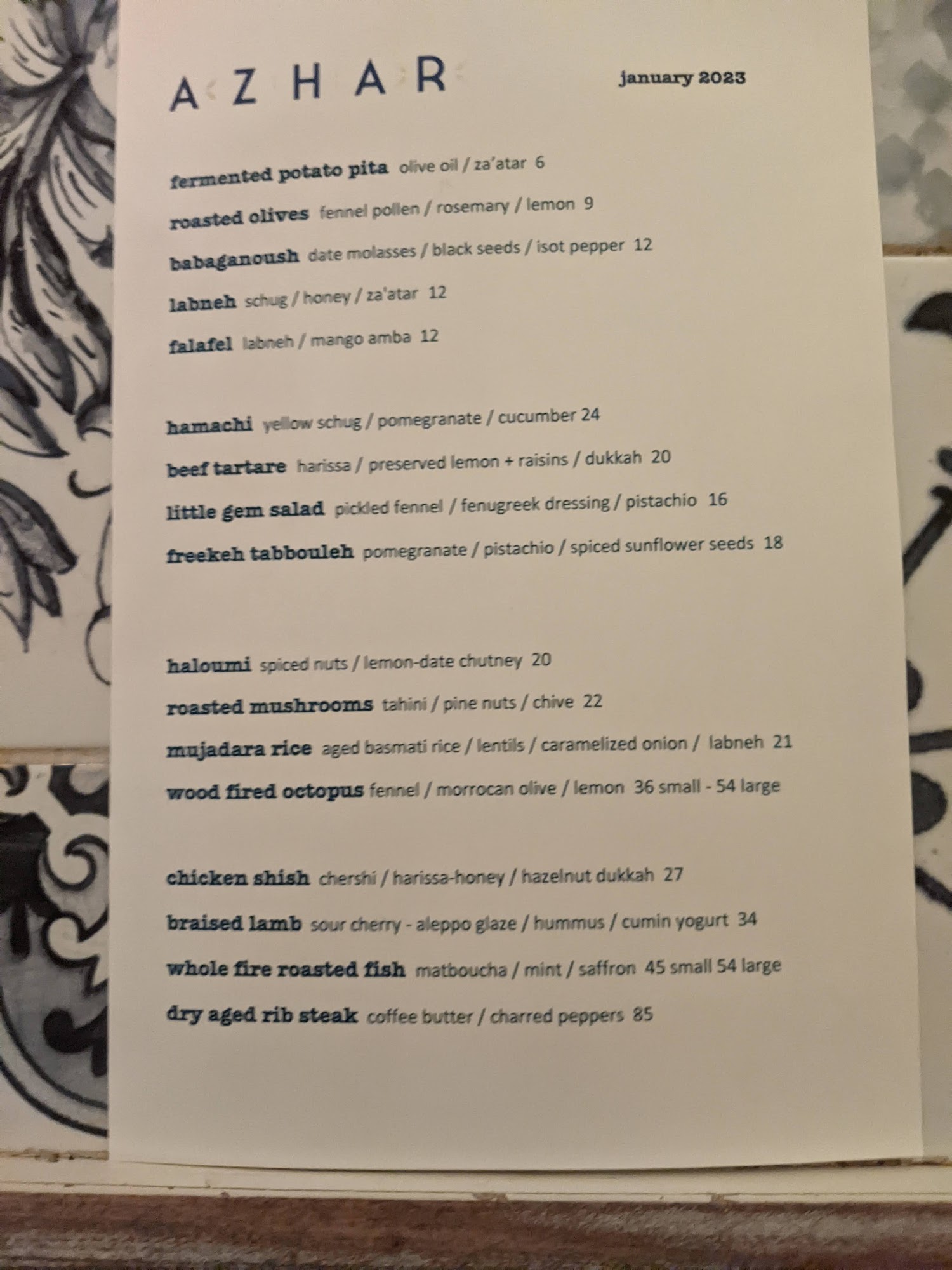 AZHAR

january 2023

fermented potato pita olive oil / za'atar 6

roasted olives fennel pollen / rosemary / lemon 9

babaganoush date molasses / black seeds / isot pepper 12

labneh schug / honey / za'atar 12

falafel labneh / mango amba 12

hamachi yellow schug / pomegranate / cucumber 24

beef tartare harissa / preserved lemon + raisins / dukkah 20

little gem salad pickled fennel / fenugreek dressing / pistachio 16

freekeh tabbouleh pomegranate / pistachio / spiced sunflower seeds 18

haloumi spiced nuts / lemon-date chutney 20

roasted mushrooms tahini / pine nuts / chive 22

mujadara rice aged basmati rice / lentils / caramelized onion / labneh 21

wood fired octopus fennel / morrocan olive / lemon 36 small - 54 large

chicken shish chershi / harissa-honey / hazelnut dukkah 27

braised lamb sour cherry - aleppo glaze / hummus / cumin yogurt 34

whole fire roasted fish matboucha / mint / saffron 45 small 54 large

dry aged rib steak coffee butter / charred peppers 85